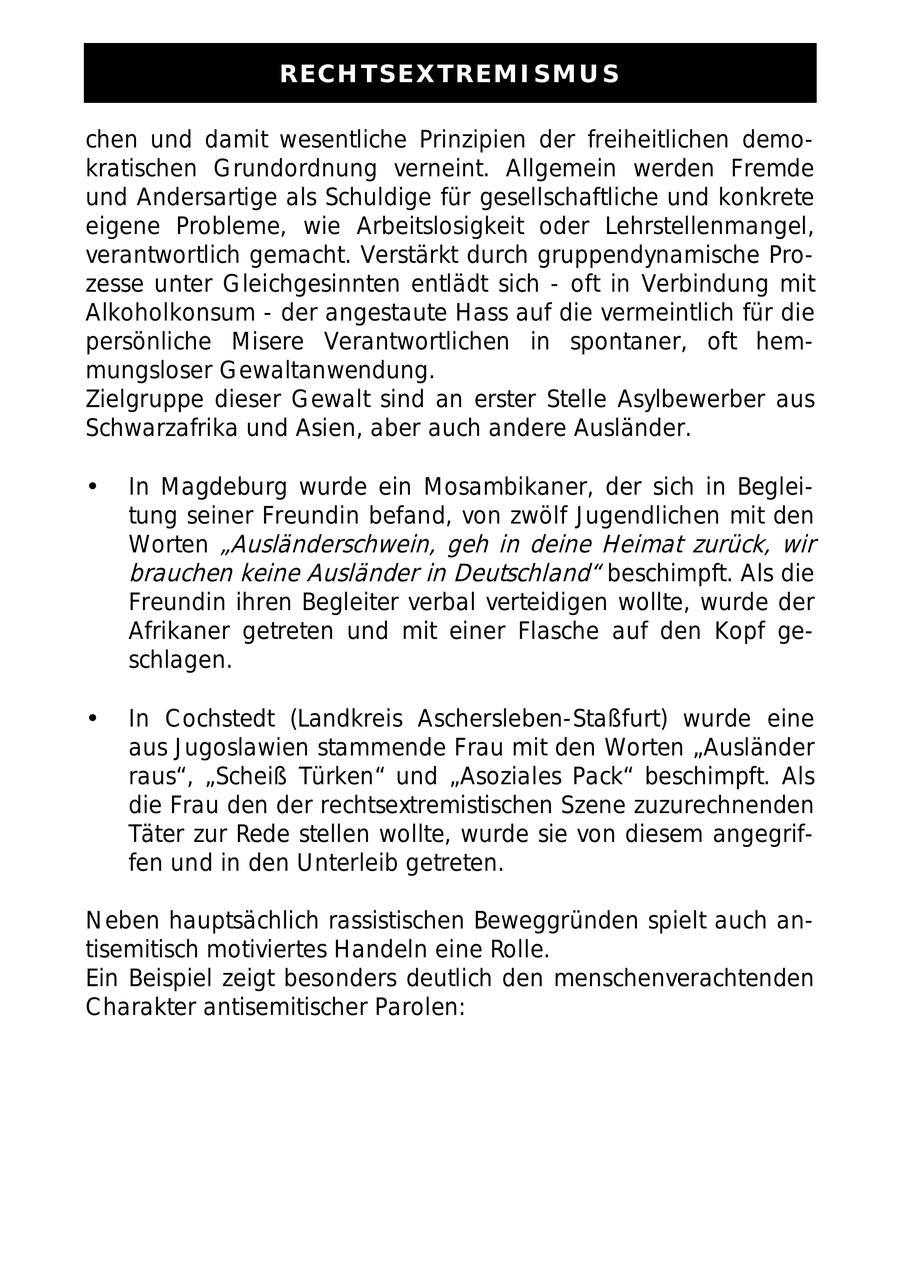 RECHTSEXTREMISMUS

chen und damit wesentliche Prinzipien der freiheitlichen demokratischen Grundordnung verneint. Allgemein werden Fremde und Andersartige als Schuldige für gesellschaftliche und konkrete eigene Probleme, wie Arbeitslosigkeit oder Lehrstellenmangel, verantwortlich gemacht. Verstärkt durch gruppendynamische Prozesse unter Gleichgesinnten entlädt sich - oft in Verbindung mit Alkoholkonsum - der angestaute Hass auf die vermeintlich für die persönliche Misere Verantwortlichen in spontaner, oft hemmungsloser Gewaltanwendung.
Zielgruppe dieser Gewalt sind an erster Stelle Asylbewerber aus Schwarzafrika und Asien, aber auch andere Ausländer.

• In Magdeburg wurde ein Mosambikaner, der sich in Begleitung seiner Freundin befand, von zwölf Jugendlichen mit den Worten „Ausländerschwein, geh in deine Heimat zurück, wir brauchen keine Ausländer in Deutschland“ beschimpft. Als die Freundin ihren Begleiter verbal verteidigen wollte, wurde der Afrikaner getreten und mit einer Flasche auf den Kopf geschlagen.

• In Cochstedt (Landkreis Aschersleben-Staßfurt) wurde eine aus Jugoslawien stammende Frau mit den Worten „Ausländer raus“, „Scheiß Türken“ und „Asoziales Pack“ beschimpft. Als die Frau den der rechtsextremistischen Szene zuzurechnenden Täter zur Rede stellen wollte, wurde sie von diesem angegriffen und in den Unterleib getreten.

Neben hauptsächlich rassistischen Beweggründen spielt auch antisemitisch motiviertes Handeln eine Rolle.
Ein Beispiel zeigt besonders deutlich den menschenverachtenden Charakter antisemitischer Parolen: